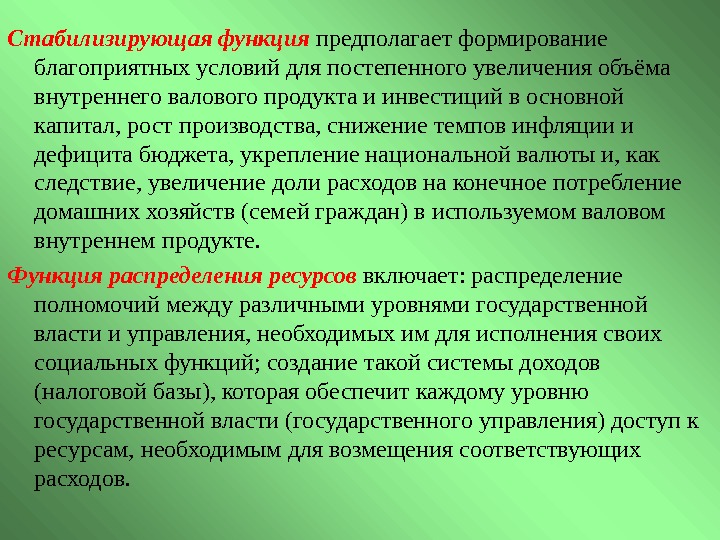 Стабилизирующая функция предполагает формирование благоприятных условий для постепенного увеличения объёма внутреннего валового продукта и инвестиций в основной капитал, рост производства, снижение темпов инфляции и дефицита бюджета, укрепление национальной валюты и, как следствие, увеличение доли расходов на конечное потребление домашних хозяйств (семей граждан) в используемом валовом внутреннем продукте.

Функция распределения ресурсов включает: распределение полномочий между различными уровнями государственной власти и управления, необходимых им для исполнения своих социальных функций; создание такой системы доходов (налоговой базы), которая обеспечит каждому уровню государственной власти (государственного управления) доступ к ресурсам, необходимым для возмещения соответствующих расходов.